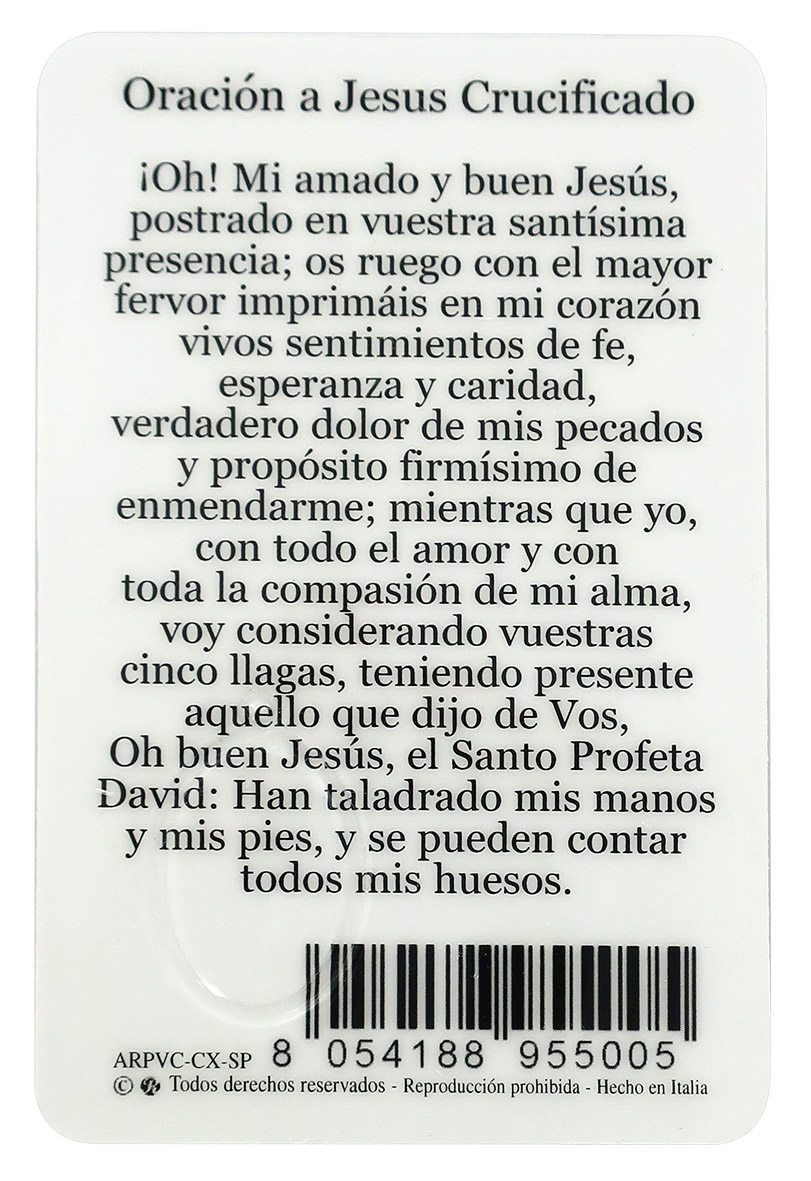 Oración a Jesus Crucificado

¡Oh! Mi amado y buen Jesús, postrado en vuestra santísima presencia; os ruego con el mayor fervor imprimáis en mi corazón vivos sentimientos de fe, esperanza y caridad, verdadero dolor de mis pecados y propósito firmísimo de enmendarme; mientras que yo, con todo el amor y con toda la compasión de mi alma, voy considerando vuestras cinco llagas, teniendo presente aquello que dijo de Vos, Oh buen Jesús, el Santo Profeta David: Han taladrado mis manos y mis pies, y se pueden contar todos mis huesos.

ARPVC-CX-SP 8 054188 955005

© Todos derechos reservados - Reproducción prohibida - Hecho en Italia